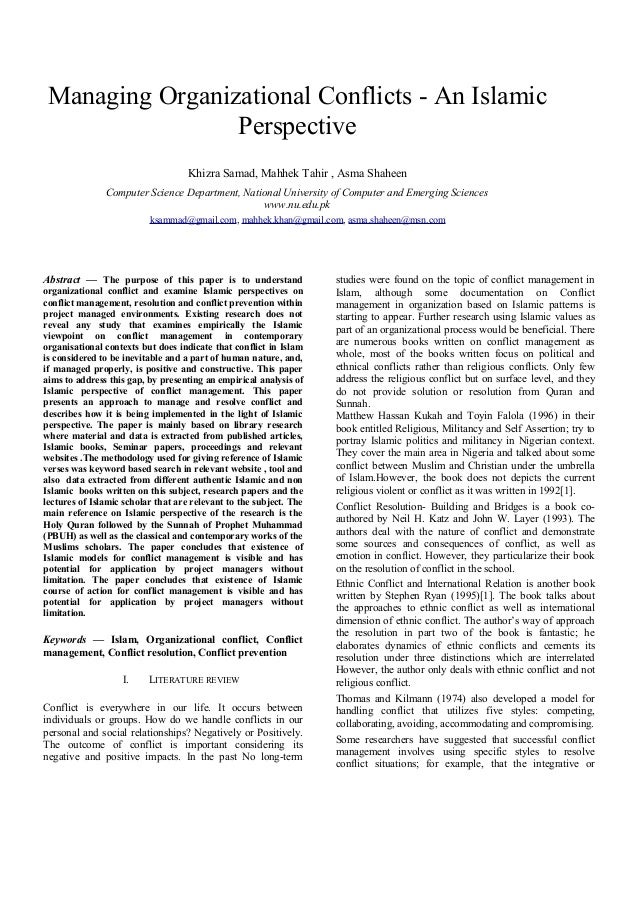 Managing Organizational Conflicts - An Islamic Perspective

Khizra Samad, Mahhek Tahir , Asma Shaheen

Computer Science Department, National University of Computer and Emerging Sciences
www.nu.edu.pk
ksammad@gmail.com, mahhek.khan@gmail.com, asma.shaheen@msn.com

Abstract — The purpose of this paper is to understand organizational conflict and examine Islamic perspectives on conflict management, resolution and conflict prevention within project managed environments. Existing research does not reveal any study that examines empirically the Islamic viewpoint on conflict management in contemporary organisational contexts but does indicate that conflict in Islam is considered to be inevitable and a part of human nature, and, if managed properly, is positive and constructive. This paper aims to address this gap, by presenting an empirical analysis of Islamic perspective of conflict management. This paper presents an approach to manage and resolve conflict and describes how it is being implemented in the light of Islamic perspective. The paper is mainly based on library research where material and data is extracted from published articles, Islamic books, Seminar papers, proceedings and relevant websites .The methodology used for giving reference of Islamic verses was keyword based search in relevant website , tool and also data extracted from different authentic Islamic and non Islamic books written on this subject, research papers and the lectures of Islamic scholar that are relevant to the subject. The main reference on Islamic perspective of the research is the Holy Quran followed by the Sunnah of Prophet Muhammad (PBUH) as well as the classical and contemporary works of the Muslims scholars. The paper concludes that existence of Islamic models for conflict management is visible and has potential for application by project managers without limitation. The paper concludes that existence of Islamic course of action for conflict management is visible and has potential for application by project managers without limitation.

Keywords — Islam, Organizational conflict, Conflict management, Conflict resolution, Conflict prevention

I. LITERATURE REVIEW

Conflict is everywhere in our life. It occurs between individuals or groups. How do we handle conflicts in our personal and social relationships? Negatively or Positively. The outcome of conflict is important considering its negative and positive impacts. In the past No long-term studies were found on the topic of conflict management in Islam, although some documentation on Conflict management in organization based on Islamic patterns is starting to appear. Further research using Islamic values as part of an organizational process would be beneficial. There are numerous books written on conflict management as whole, most of the books written focus on political and ethnical conflicts rather than religious conflicts. Only few address the religious conflict but on surface level, and they do not provide solution or resolution from Quran and Sunnah.
Matthew Hassan Kukah and Toyin Falola (1996) in their book entitled Religious, Militancy and Self Assertion; try to portray Islamic politics and militancy in Nigerian context. They cover the main area in Nigeria and talked about some conflict between Muslim and Christian under the umbrella of Islam.However, the book does not depicts the current religious violent or conflict as it was written in 1992[1].

Conflict Resolution- Building and Bridges is a book co-authored by Neil H. Katz and John W. Layer (1993). The authors deal with the nature of conflict and demonstrate some sources and consequences of conflict, as well as emotion in conflict. However, they particularize their book on the resolution of conflict in the school.

Ethnic Conflict and International Relation is another book written by Stephen Ryan (1995)[1]. The book talks about the approaches to ethnic conflict as well as international dimension of ethnic conflict. The author's way of approach the resolution in part two of the book is fantastic; he elaborates dynamics of ethnic conflicts and cements its resolution under three distinctions which are interrelated However, the author only deals with ethnic conflict and not religious conflict.

Thomas and Kilmann (1974) also developed a model for handling conflict that utilizes five styles: competing, collaborating, avoiding, accommodating and compromising.

Some researchers have suggested that successful conflict management involves using specific styles to resolve conflict situations; for example, that the integrative or